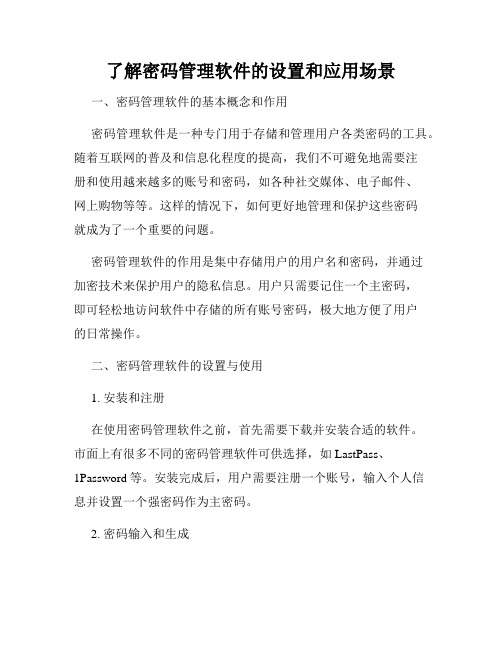 了解密码管理软件的设置和应用场景

一、密码管理软件的基本概念和作用

密码管理软件是一种专门用于存储和管理用户各类密码的工具。随着互联网的普及和信息化程度的提高，我们不可避免地需要注册和使用越来越多的账号和密码，如各种社交媒体、电子邮件、网上购物等等。这样的情况下，如何更好地管理和保护这些密码就成为了一个重要的问题。

密码管理软件的作用是集中存储用户的用户名和密码，并通过加密技术来保护用户的隐私信息。用户只需要记住一个主密码，即可轻松地访问软件中存储的所有账号密码，极大地方便了用户的日常操作。

二、密码管理软件的设置与使用

1. 安装和注册

在使用密码管理软件之前，首先需要下载并安装合适的软件。市面上有很多不同的密码管理软件可供选择，如 LastPass、1Password 等。安装完成后，用户需要注册一个账号，输入个人信息并设置一个强密码作为主密码。

2. 密码输入和生成